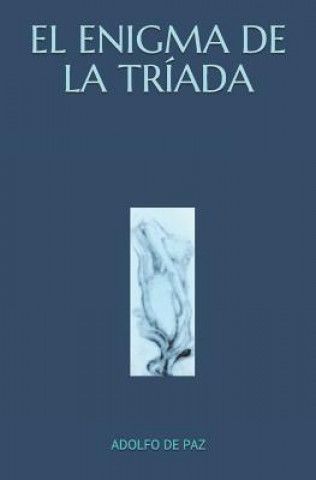 EL ENIGMA DE LA TRÍADA

ADOLFO DE PAZ